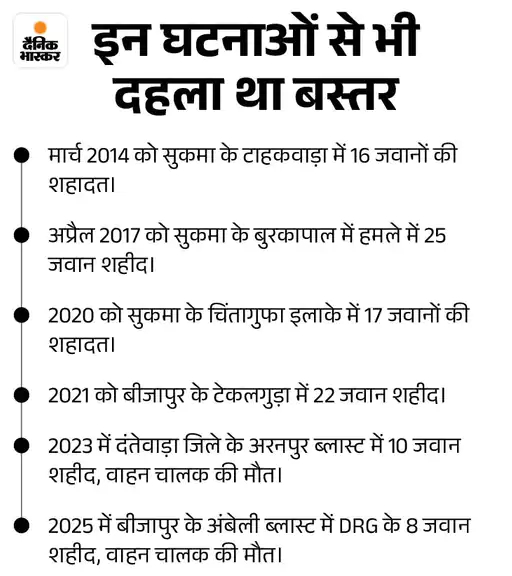 दैनिक भास्कर

इन घटनाओं से भी दहला था बस्तर

मार्च 2014 को सुकमा के टाहकवाड़ा में 16 जवानों की शहादत।

अप्रैल 2017 को सुकमा के बुरकापाल में हमले में 25 जवान शहीद।

2020 को सुकमा के चिंतागुफा इलाके में 17 जवानों की शहादत।

2021 को बीजापुर के टेकलगुड़ा में 22 जवान शहीद।

2023 में दंतेवाड़ा जिले के अरनपुर ब्लास्ट में 10 जवान शहीद, वाहन चालक की मौत।

2025 में बीजापुर के अंबेली ब्लास्ट में DRG के 8 जवान शहीद, वाहन चालक की मौत।